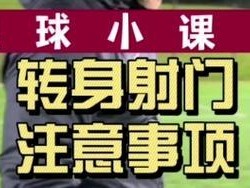 球 小 课

转身射门
注意事项